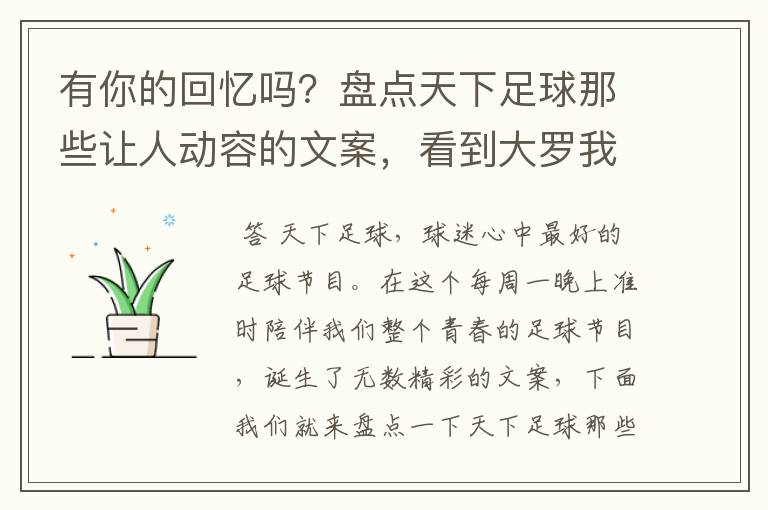 有你的回忆吗？盘点天下足球那些让人动容的文案，看到大罗我

答 天下足球，球迷心中最好的足球节目。在这个每周一晚上准时陪伴我们整个青春的足球节目，诞生了无数精彩的文案，下面我们就来盘点一下天下足球那些